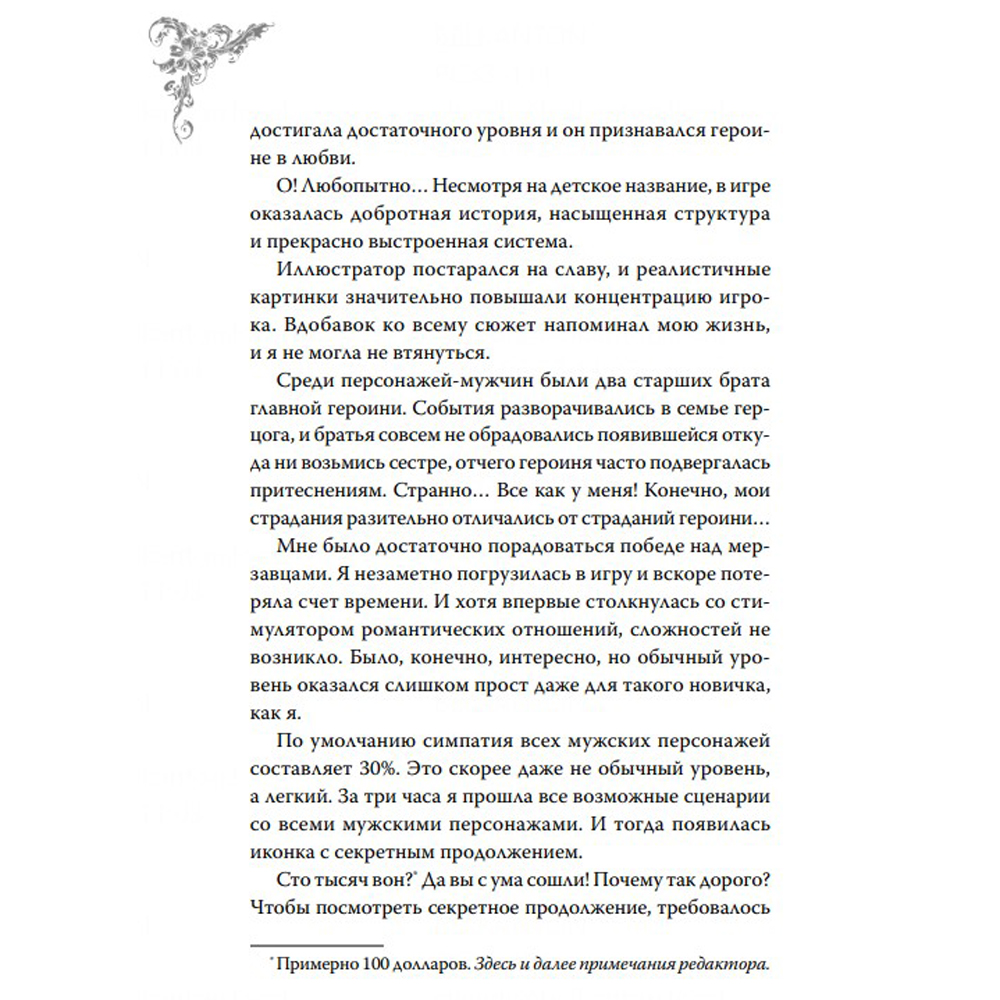 достигала достаточного уровня и он признавался героине в любви.

О! Любопытно… Несмотря на детское название, в игре оказалась добротная история, насыщенная структура и прекрасно выстроенная система.

Иллюстратор постарался на славу, и реалистичные картинки значительно повышали концентрацию игрока. Вдобавок ко всему сюжет напоминал мою жизнь, и я не могла не втянуться.

Среди персонажей-мужчин были два старших брата главной героини. События разворачивались в семье герцога, и братья совсем не обрадовались появившейся откуда ни возьмись сестре, отчего героиня часто подвергалась притеснениям. Странно… Все как у меня! Конечно, мои страдания разительно отличались от страданий героини…

Мне было достаточно порадоваться победе над мерзавцами. Я незаметно погрузилась в игру и вскоре потеряла счет времени. И хотя впервые столкнулась со стимулятором романтических отношений, сложностей не возникло. Было, конечно, интересно, но обычный уровень оказался слишком прост даже для такого новичка, как я.

По умолчанию симпатия всех мужских персонажей составляет 30%. Это скорее даже не обычный уровень, а легкий. За три часа я прошла все возможные сценарии со всеми мужскими персонажами. И тогда появилась иконка с секретным продолжением.

Сто тысяч вон?$^{*}$ Да вы с ума сошли! Почему так дорого? Чтобы посмотреть секретное продолжение, требовалось

$^{*}$ Примерно 100 долларов. Здесь и далее примечания редактора.